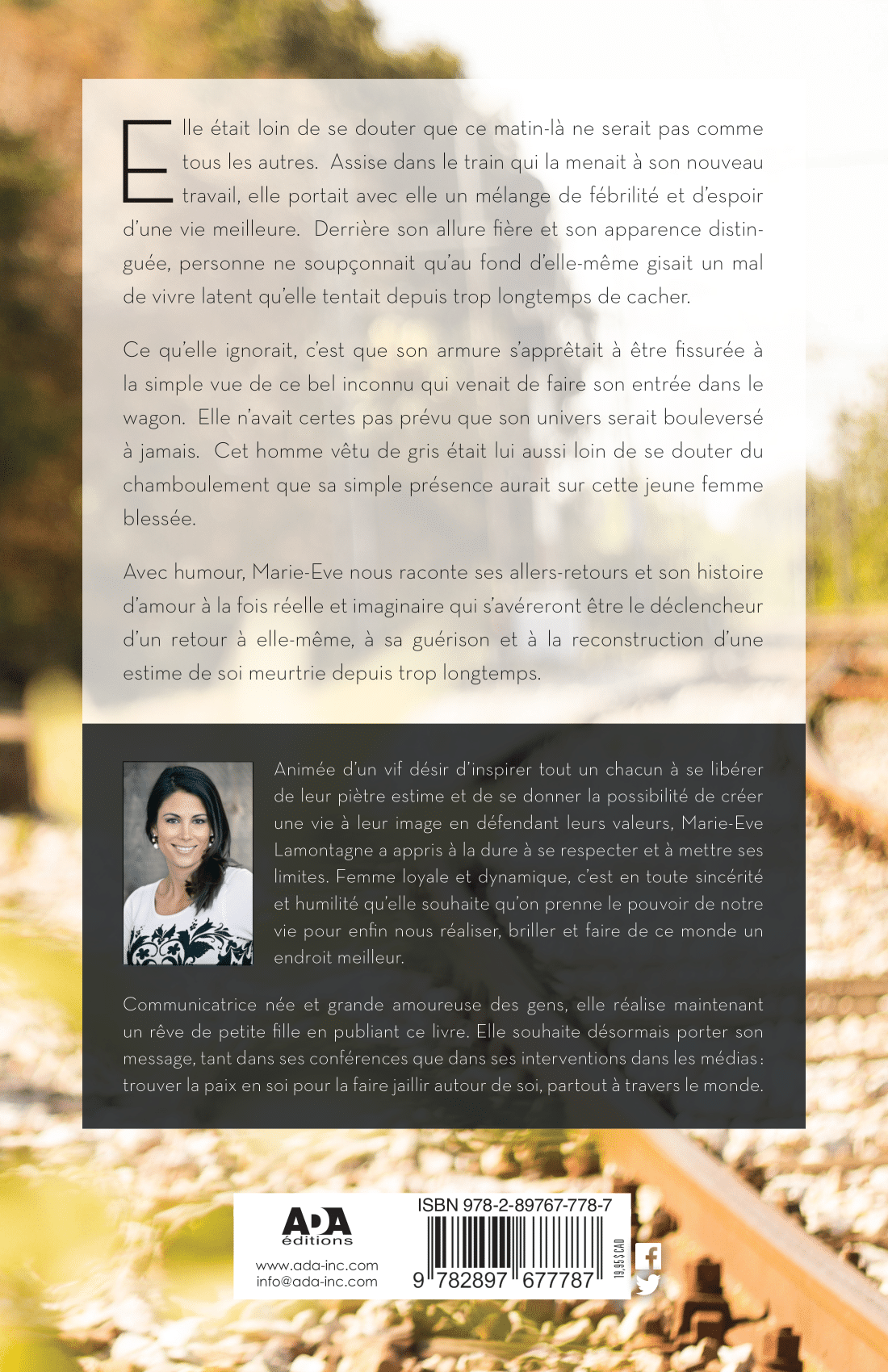 Elle était loin de se douter que ce matin-là ne serait pas comme tous les autres. Assise dans le train qui la menait à son nouveau travail, elle portait avec elle un mélange de fébrilité et d'espoir d'une vie meilleure. Derrière son allure fière et son apparence distinguée, personne ne soupçonnait qu'au fond d'elle-même gisait un mal de vivre latent qu'elle tentait depuis trop longtemps de cacher.

Ce qu'elle ignorait, c'est que son armure s'apprêtait à être fissurée à la simple vue de ce bel inconnu qui venait de faire son entrée dans le wagon. Elle n'avait certes pas prévu que son univers serait bouleversé à jamais. Cet homme vêtu de gris était lui aussi loin de se douter du chamboulement que sa simple présence aurait sur cette jeune femme blessée.

Avec humour, Marie-Eve nous raconte ses allers-retours et son histoire d'amour à la fois réelle et imaginaire qui s'avéreront être le déclencheur d'un retour à elle-même, à sa guérison et à la reconstruction d'une estime de soi meurtrie depuis trop longtemps.

Animée d'un vif désir d'inspirer tout un chacun à se libérer de leur piètre estime et de se donner la possibilité de créer une vie à leur image en défendant leurs valeurs, Marie-Eve Lamontagne a appris à la dure à se respecter et à mettre ses limites. Femme loyale et dynamique, c'est en toute sincérité et humilité qu'elle souhaite qu'on prenne le pouvoir de notre vie pour enfin nous réaliser, briller et faire de ce monde un endroit meilleur.

Communicatrice née et grande amoureuse des gens, elle réalise maintenant un rêve de petite fille en publiant ce livre. Elle souhaite désormais porter son message, tant dans ses conférences que dans ses interventions dans les médias : trouver la paix en soi pour la faire jaillir autour de soi, partout à travers le monde.

ADA éditions
www.ada-inc.com
info@ada-inc.com

ISBN 978-2-89767-778-7
9 782897 677787
19,95 $ CAD